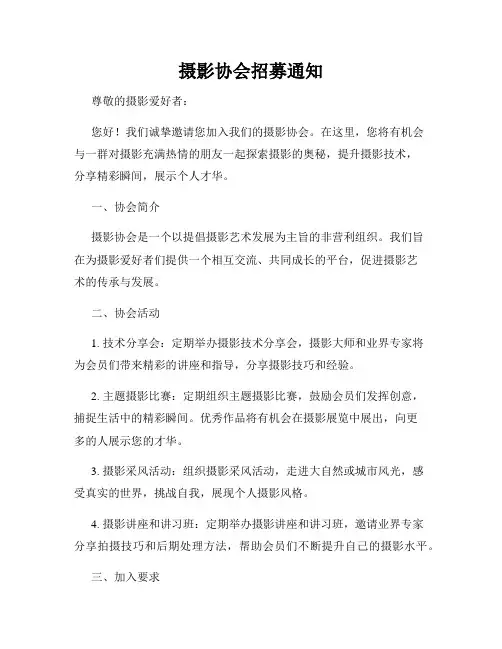 摄影协会招募通知

尊敬的摄影爱好者：

您好！我们诚挚邀请您加入我们的摄影协会。在这里，您将有机会与一群对摄影充满热情的朋友一起探索摄影的奥秘，提升摄影技术，分享精彩瞬间，展示个人才华。

一、协会简介

摄影协会是一个以提倡摄影艺术发展为主旨的非营利组织。我们旨在为摄影爱好者们提供一个相互交流、共同成长的平台，促进摄影艺术的传承与发展。

二、协会活动

1. 技术分享会：定期举办摄影技术分享会，摄影大师和业界专家将为会员们带来精彩的讲座和指导，分享摄影技巧和经验。

2. 主题摄影比赛：定期组织主题摄影比赛，鼓励会员们发挥创意，捕捉生活中的精彩瞬间。优秀作品将有机会在摄影展览中展出，向更多的人展示您的才华。

3. 摄影采风活动：组织摄影采风活动，走进大自然或城市风光，感受真实的世界，挑战自我，展现个人摄影风格。

4. 摄影讲座和讲习班：定期举办摄影讲座和讲习班，邀请业界专家分享拍摄技巧和后期处理方法，帮助会员们不断提升自己的摄影水平。

三、加入要求